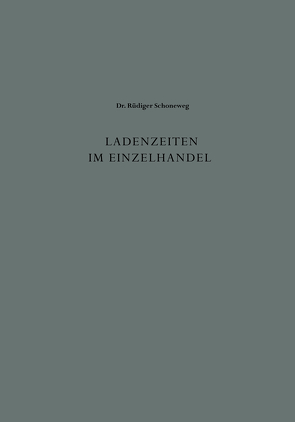 Dr. Rüdiger Schoneweg

LADENZEITEN
IM EINZELHANDEL